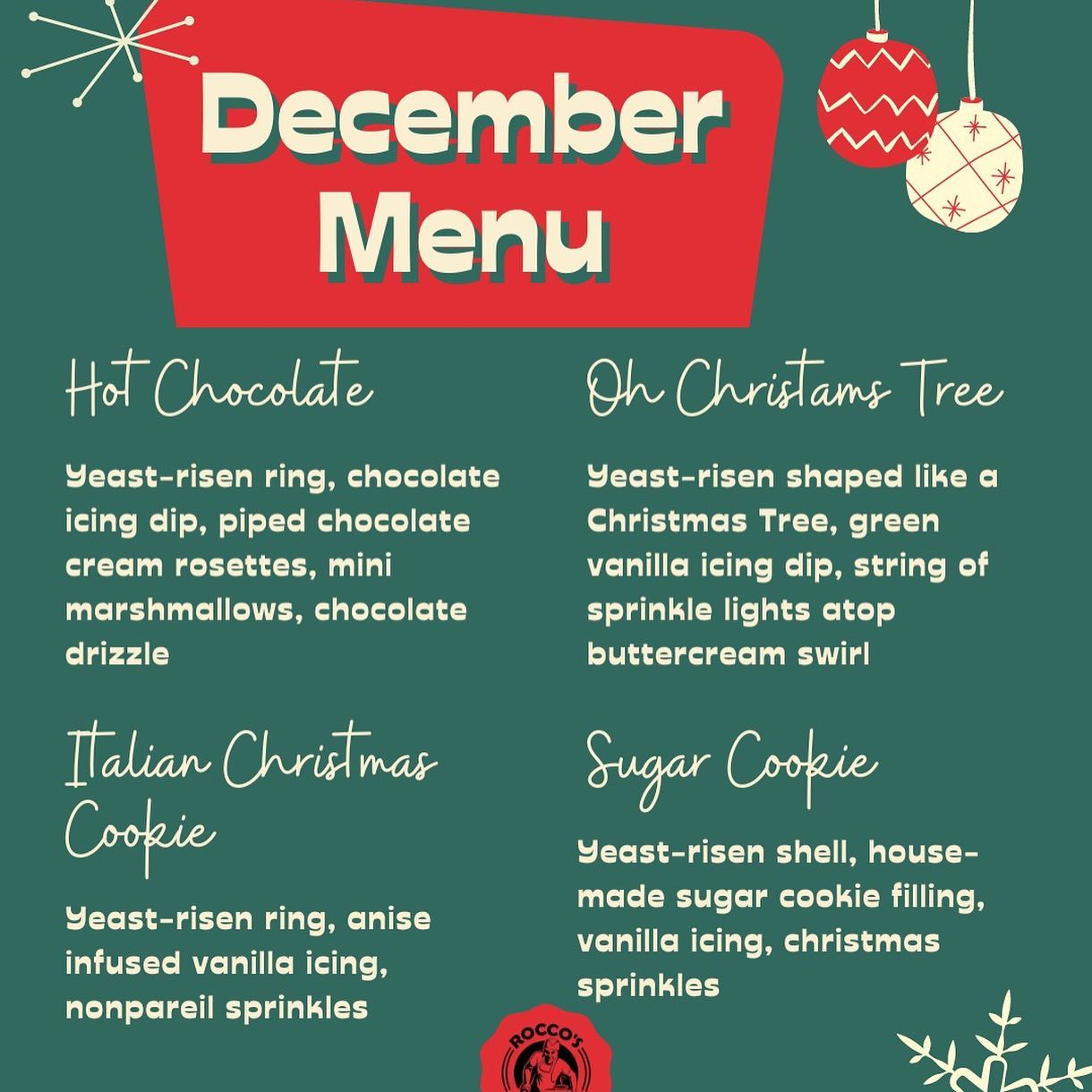 December Menu

Hot Chocolate

Yeast-risen ring, chocolate icing dip, piped chocolate cream rosettes, mini marshmallows, chocolate drizzle

Italian Christmas Cookie

Yeast-risen ring, anise infused vanilla icing, nonpareil sprinkles

Oh Christams Tree

Yeast-risen shaped like a Christmas Tree, green vanilla icing dip, string of sprinkle lights atop buttercream swirl

Sugar Cookie

Yeast-risen shell, house-made sugar cookie filling, vanilla icing, christmas sprinkles

ROCCO'S